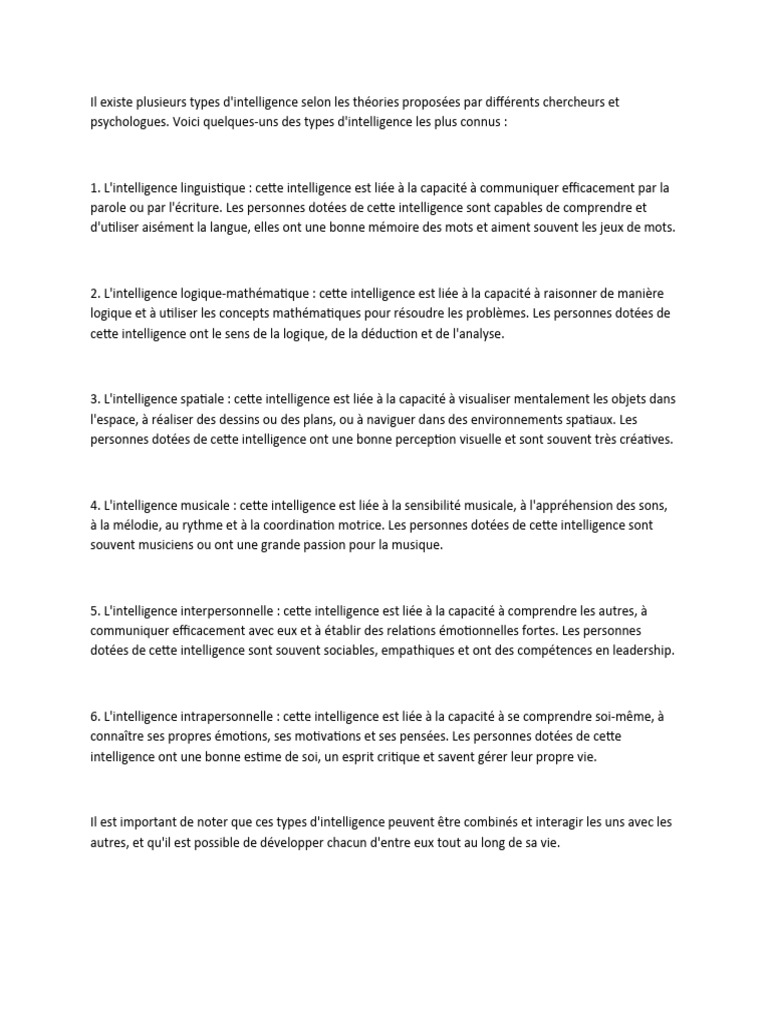 Il existe plusieurs types d'intelligence selon les théories proposées par différents chercheurs et psychologues. Voici quelques-uns des types d'intelligence les plus connus :

1. L'intelligence linguistique : cette intelligence est liée à la capacité à communiquer efficacement par la parole ou par l'écriture. Les personnes dotées de cette intelligence sont capables de comprendre et d'utiliser aisément la langue, elles ont une bonne mémoire des mots et aiment souvent les jeux de mots.

2. L'intelligence logique-mathématique : cette intelligence est liée à la capacité à raisonner de manière logique et à utiliser les concepts mathématiques pour résoudre les problèmes. Les personnes dotées de cette intelligence ont le sens de la logique, de la déduction et de l'analyse.

3. L'intelligence spatiale : cette intelligence est liée à la capacité à visualiser mentalement les objets dans l'espace, à réaliser des dessins ou des plans, ou à naviguer dans des environnements spatiaux. Les personnes dotées de cette intelligence ont une bonne perception visuelle et sont souvent très créatives.

4. L'intelligence musicale : cette intelligence est liée à la sensibilité musicale, à l'appréhension des sons, à la mélodie, au rythme et à la coordination motrice. Les personnes dotées de cette intelligence sont souvent musiciens ou ont une grande passion pour la musique.

5. L'intelligence interpersonnelle : cette intelligence est liée à la capacité à comprendre les autres, à communiquer efficacement avec eux et à établir des relations émotionnelles fortes. Les personnes dotées de cette intelligence sont souvent sociables, empathiques et ont des compétences en leadership.

6. L'intelligence intrapersonnelle : cette intelligence est liée à la capacité à se comprendre soi-même, à connaître ses propres émotions, ses motivations et ses pensées. Les personnes dotées de cette intelligence ont une bonne estime de soi, un esprit critique et savent gérer leur propre vie.

Il est important de noter que ces types d'intelligence peuvent être combinés et interagir les uns avec les autres, et qu'il est possible de développer chacun d'entre eux tout au long de sa vie.